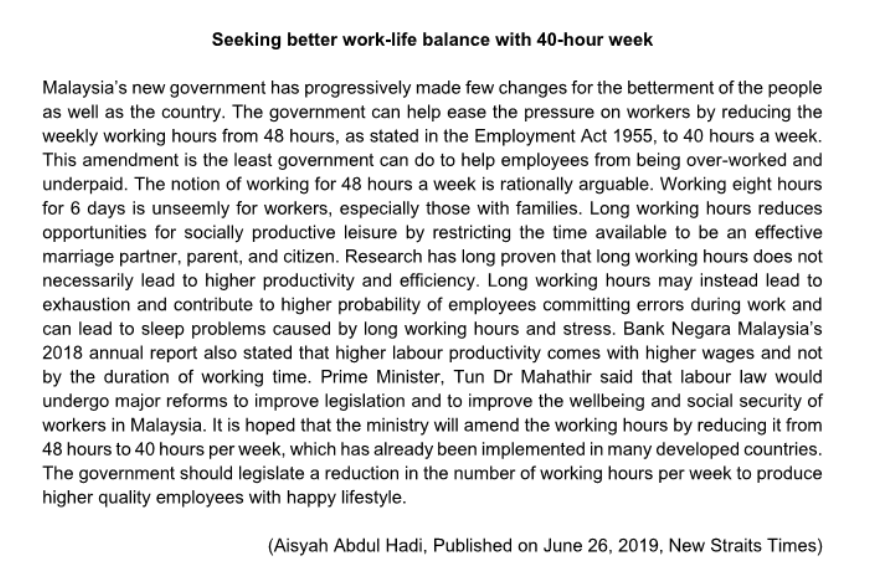 Seeking better work-life balance with 40-hour week

Malaysia's new government has progressively made few changes for the betterment of the people as well as the country. The government can help ease the pressure on workers by reducing the weekly working hours from 48 hours, as stated in the Employment Act 1955, to 40 hours a week. This amendment is the least government can do to help employees from being over-worked and underpaid. The notion of working for 48 hours a week is rationally arguable. Working eight hours for 6 days is unseemly for workers, especially those with families. Long working hours reduces opportunities for socially productive leisure by restricting the time available to be an effective marriage partner, parent, and citizen. Research has long proven that long working hours does not necessarily lead to higher productivity and efficiency. Long working hours may instead lead to exhaustion and contribute to higher probability of employees committing errors during work and can lead to sleep problems caused by long working hours and stress. Bank Negara Malaysia's 2018 annual report also stated that higher labour productivity comes with higher wages and not by the duration of working time. Prime Minister, Tun Dr Mahathir said that labour law would undergo major reforms to improve legislation and to improve the wellbeing and social security of workers in Malaysia. It is hoped that the ministry will amend the working hours by reducing it from 48 hours to 40 hours per week, which has already been implemented in many developed countries. The government should legislate a reduction in the number of working hours per week to produce higher quality employees with happy lifestyle.

(Aisyah Abdul Hadi, Published on June 26, 2019, New Straits Times)